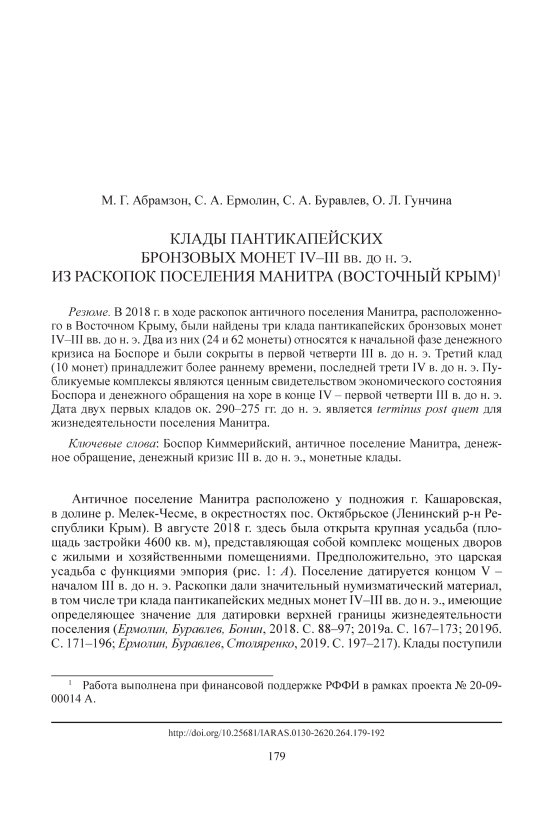 М. Г. Абрамзон, С. А. Ермолин, С. А. Буравлев, О. Л. Гунчина

КЛАДЫ ПАНТИКАПЕЙСКИХ БРОНЗОВЫХ МОНЕТ IV–III вв. до н. э. ИЗ РАСКОПОК ПОСЕЛЕНИЯ МАНИТРА (ВОСТОЧНЫЙ КРЫМ)$^1$

Резюме. В 2018 г. в ходе раскопок античного поселения Манитра, расположенного в Восточном Крыму, были найдены три клада пантикапейских бронзовых монет IV–III вв. до н. э. Два из них (24 и 62 монеты) относятся к начальной фазе денежного кризиса на Боспоре и были сокрыты в первой четверти III в. до н. э. Третий клад (10 монет) принадлежит более раннему времени, последней трети IV в. до н. э. Публикуемые комплексы являются ценным свидетельством экономического состояния Боспора и денежного обращения на хоре в конце IV – первой четверти III в. до н. э. Дата двух первых кладов ок. 290–275 гг. до н. э. является terminus post quem для жизнедеятельности поселения Манитра.

Ключевые слова: Боспор Киммерийский, античное поселение Манитра, денежное обращение, денежный кризис III в. до н. э., монетные клады.

Античное поселение Манитра расположено у подножия г. Кашаровская, в долине р. Мелек-Чесме, в окрестностях пос. Октябрьское (Ленинский р-н Республики Крым). В августе 2018 г. здесь была открыта крупная усадьба (площадь застройки 4600 кв. м), представляющая собой комплекс мощеных дворов с жилыми и хозяйственными помещениями. Предположительно, это царская усадьба с функциями эмпория (рис. 1: А). Поселение датируется концом V – началом III в. до н. э. Раскопки дали значительный нумизматический материал, в том числе три клада пантикапейских медных монет IV–III вв. до н. э., имеющие определяющее значение для датировки верхней границы жизнедеятельности поселения (Ермолин, Буравлев, Бонин, 2018. С. 88–97; 2019а. С. 167–173; 2019б. С. 171–196; Ермолин, Буравлев, Столяренко, 2019. С. 197–217). Клады поступили

$^1$ Работа выполнена при финансовой поддержке РФФИ в рамках проекта № 20-09-00014 А.

http://doi.org/10.25681/IARAS.0130-2620.264.179-192

179